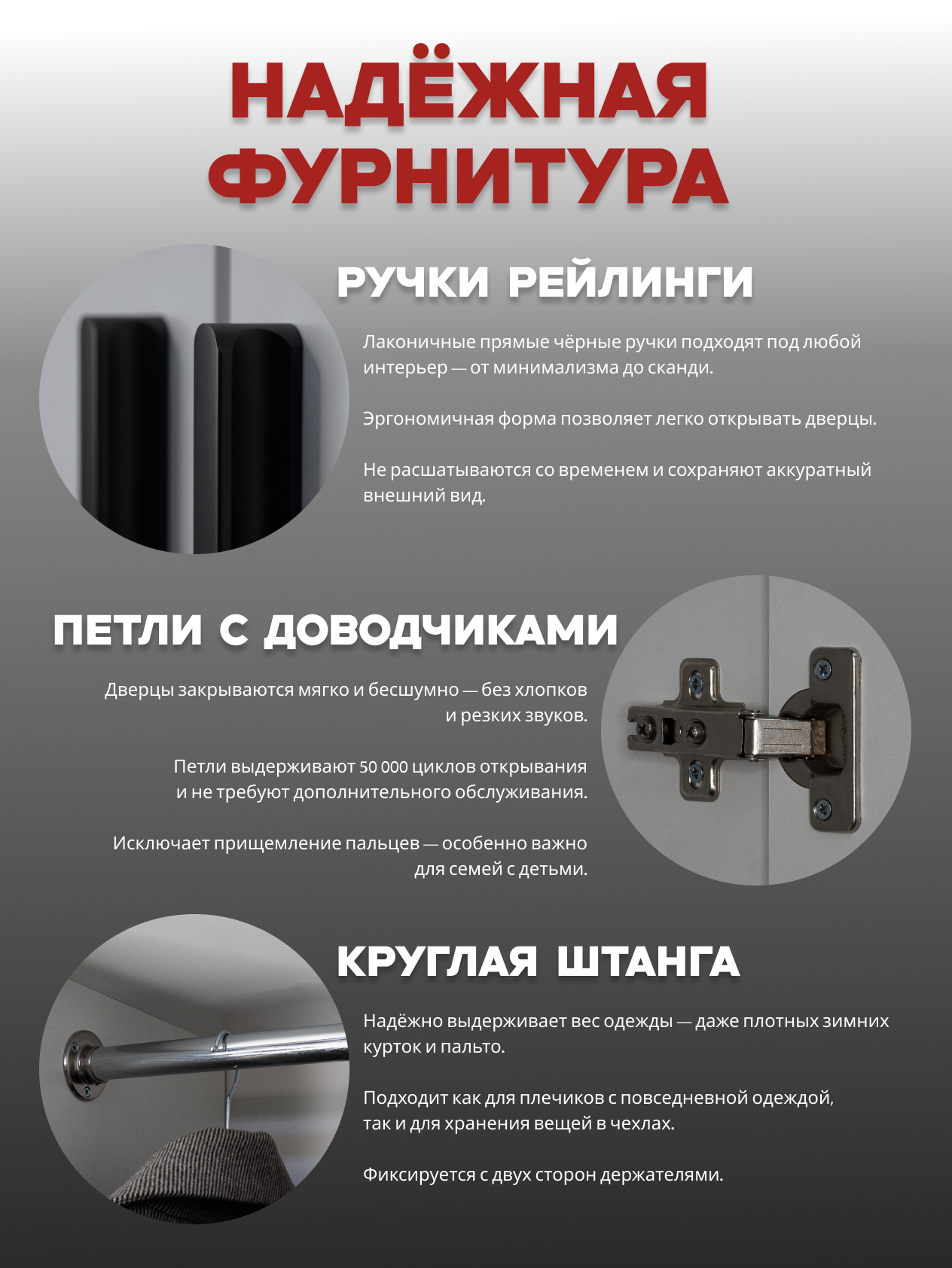 НАДЁЖНАЯ ФУРНИТУРА

РУЧКИ РЕЙЛИНГИ

Лаконичные прямые чёрные ручки подходят под любой интерьер — от минимализма до сканди.

Эргономичная форма позволяет легко открывать дверцы.

Не расшатываются со временем и сохраняют аккуратный внешний вид.

ПЕТЛИ С ДОВОДЧИКАМИ

Дверцы закрываются мягко и бесшумно — без хлопков и резких звуков.

Петли выдерживают 50 000 циклов открывания и не требуют дополнительного обслуживания.

Исключает прищемление пальцев — особенно важно для семей с детьми.

КРУГЛАЯ ШТАНГА

Надёжно выдерживает вес одежды — даже плотных зимних курток и пальто.

Подходит как для плечиков с повседневной одеждой, так и для хранения вещей в чехлах.

Фиксируется с двух сторон держателями.